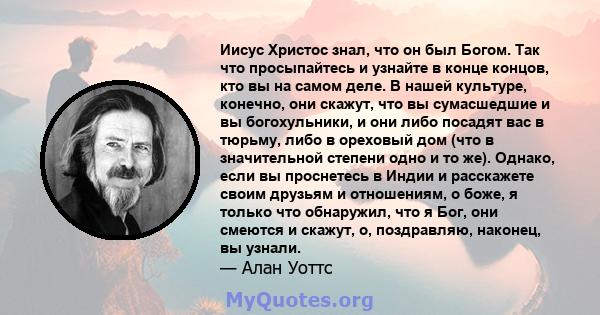 Иисус Христос знал, что он был Богом. Так что просыпайтесь и узнайте в конце концов, кто вы на самом деле. В нашей культуре, конечно, они скажут, что вы сумасшедшие и вы богохульники, и они либо посадят вас в тюрьму, либо в ореховый дом (что в значительной степени одно и то же). Однако, если вы проснетесь в Индии и расскажете своим друзьям и отношениям, о боже, я только что обнаружил, что я Бог, они смеются и скажут, о, поздравляю, наконец, вы узнали.
— Алан Уоттс

MyQuotes.org